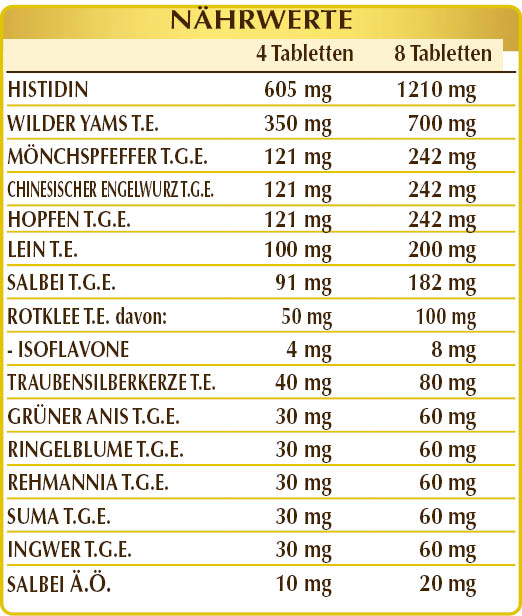 NÄHRWERTE

|  | 4 Tabletten | 8 Tabletten |
|---|---|---|
| HISTIDIN | 605 mg | 1210 mg |
| WILDER YAMS T.E. | 350 mg | 700 mg |
| MÖNCHSPFEFFER T.G.E. | 121 mg | 242 mg |
| CHINESISCHER ENGELWURZ T.G.E. | 121 mg | 242 mg |
| HOPFEN T.G.E. | 121 mg | 242 mg |
| LEIN T.E. | 100 mg | 200 mg |
| SALBEI T.G.E. | 91 mg | 182 mg |
| ROTKLEE T.E. davon: | 50 mg | 100 mg |
| - ISOFLAVONE | 4 mg | 8 mg |
| TRAUBENSILBERKERZE T.E. | 40 mg | 80 mg |
| GRÜNER ANIS T.G.E. | 30 mg | 60 mg |
| RINGELBLUME T.G.E. | 30 mg | 60 mg |
| REHMANNIA T.G.E. | 30 mg | 60 mg |
| SUMA T.G.E. | 30 mg | 60 mg |
| INGWER T.G.E. | 30 mg | 60 mg |
| SALBEI Ä.Ö. | 10 mg | 20 mg |